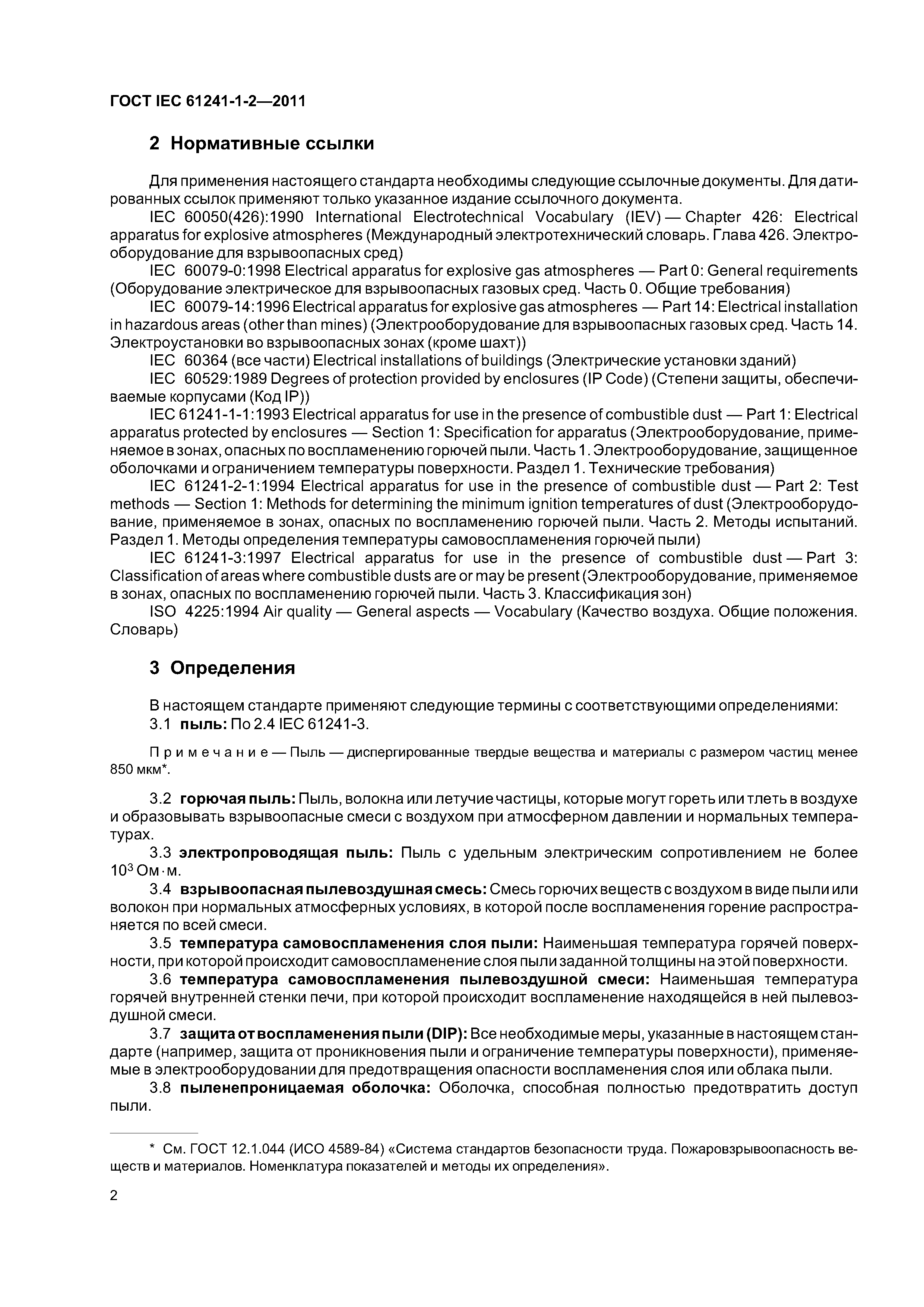 ГОСТ IEC 61241-1-2—2011

2 Нормативные ссылки

Для применения настоящего стандарта необходимы следующие ссылочные документы. Для датированных ссылок применяют только указанное издание ссылочного документа.

IEC 60050(426):1990 International Electrotechnical Vocabulary (IEV) — Chapter 426: Electrical apparatus for explosive atmospheres (Международный электротехнический словарь. Глава 426. Электрооборудование для взрывоопасных сред)

IEC 60079-0:1998 Electrical apparatus for explosive gas atmospheres — Part 0: General requirements (Оборудование электрическое для взрывоопасных газовых сред. Часть 0. Общие требования)

IEC 60079-14:1996 Electrical apparatus for explosive gas atmospheres — Part 14: Electrical installation in hazardous areas (other than mines) (Электрооборудование для взрывоопасных газовых сред. Часть 14. Электроустановки во взрывоопасных зонах (кроме шахт))

IEC 60364 (все части) Electrical installations of buildings (Электрические установки зданий)

IEC 60529:1989 Degrees of protection provided by enclosures (IP Code) (Степени защиты, обеспечиваемые корпусами (Код IP))

IEC 61241-1-1:1993 Electrical apparatus for use in the presence of combustible dust — Part 1: Electrical apparatus protected by enclosures — Section 1: Specification for apparatus (Электрооборудование, применяемое в зонах, опасных по воспламенению горючей пыли. Часть 1. Электрооборудование, защищенное оболочками и ограничением температуры поверхности. Раздел 1. Технические требования)

IEC 61241-2-1:1994 Electrical apparatus for use in the presence of combustible dust — Part 2: Test methods — Section 1: Methods for determining the minimum ignition temperatures of dust (Электрооборудование, применяемое в зонах, опасных по воспламенению горючей пыли. Часть 2. Методы испытаний. Раздел 1. Методы определения температуры самовоспламенения горючей пыли)

IEC 61241-3:1997 Electrical apparatus for use in the presence of combustible dust — Part 3: Classification of areas where combustible dusts are or may be present (Электрооборудование, применяемое в зонах, опасных по воспламенению горючей пыли. Часть 3. Классификация зон)

ISO 4225:1994 Air quality — General aspects — Vocabulary (Качество воздуха. Общие положения. Словарь)

3 Определения

В настоящем стандарте применяют следующие термины с соответствующими определениями:

3.1 пыль: По 2.4 IEC 61241-3.

Примечание — Пыль — диспергированные твердые вещества и материалы с размером частиц менее 850 мкм*.

3.2 горючая пыль: Пыль, волокна или летучие частицы, которые могут гореть или тлеть в воздухе и образовывать взрывоопасные смеси с воздухом при атмосферном давлении и нормальных температурах.

3.3 электропроводящая пыль: Пыль с удельным электрическим сопротивлением не более $10^3$ Ом·м.

3.4 взрывоопасная пылевоздушная смесь: Смесь горючих веществ с воздухом в виде пыли или волокон при нормальных атмосферных условиях, в которой после воспламенения горение распространяется по всей смеси.

3.5 температура самовоспламенения слоя пыли: Наименьшая температура горячей поверхности, при которой происходит самовоспламенение слоя пыли заданной толщины на этой поверхности.

3.6 температура самовоспламенения пылевоздушной смеси: Наименьшая температура горячей внутренней стенки печи, при которой происходит воспламенение находящейся в ней пылевоздушной смеси.

3.7 защита от воспламенения пыли (DIP): Все необходимые меры, указанные в настоящем стандарте (например, защита от проникновения пыли и ограничение температуры поверхности), применяемые в электрооборудовании для предотвращения опасности воспламенения слоя или облака пыли.

3.8 пыленепроницаемая оболочка: Оболочка, способная полностью предотвратить доступ пыли.

* См. ГОСТ 12.1.044 (ИСО 4589-84) «Система стандартов безопасности труда. Пожаровзрывоопасность веществ и материалов. Номенклатура показателей и методы их определения».

2